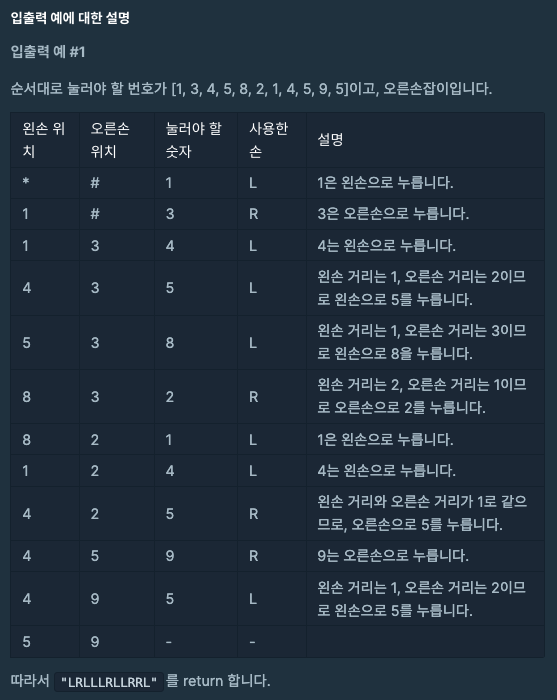 입출력 예에 대한 설명

입출력 예 #1

순서대로 눌러야 할 번호가 [1, 3, 4, 5, 8, 2, 1, 4, 5, 9, 5]이고, 오른손잡이입니다.

| 왼손 위치 | 오른손 위치 | 눌러야 할 숫자 | 사용한 손 | 설명 |
|---|---|---|---|---|
| * | # | 1 | L | 1은 왼손으로 누릅니다. |
| 1 | # | 3 | R | 3은 오른손으로 누릅니다. |
| 1 | 3 | 4 | L | 4는 왼손으로 누릅니다. |
| 4 | 3 | 5 | L | 왼손 거리는 1, 오른손 거리는 2이므로 왼손으로 5를 누릅니다. |
| 5 | 3 | 8 | L | 왼손 거리는 1, 오른손 거리는 3이므로 왼손으로 8을 누릅니다. |
| 8 | 3 | 2 | R | 왼손 거리는 2, 오른손 거리는 1이므로 오른손으로 2를 누릅니다. |
| 8 | 2 | 1 | L | 1은 왼손으로 누릅니다. |
| 1 | 2 | 4 | L | 4는 왼손으로 누릅니다. |
| 4 | 2 | 5 | R | 왼손 거리와 오른손 거리가 1로 같으므로, 오른손으로 5를 누릅니다. |
| 4 | 5 | 9 | R | 9는 오른손으로 누릅니다. |
| 4 | 9 | 5 | L | 왼손 거리는 1, 오른손 거리는 2이므로 왼손으로 5를 누릅니다. |
| 5 | 9 | - | - | |

따라서 "LRLLLRLLRRL" 를 return 합니다.